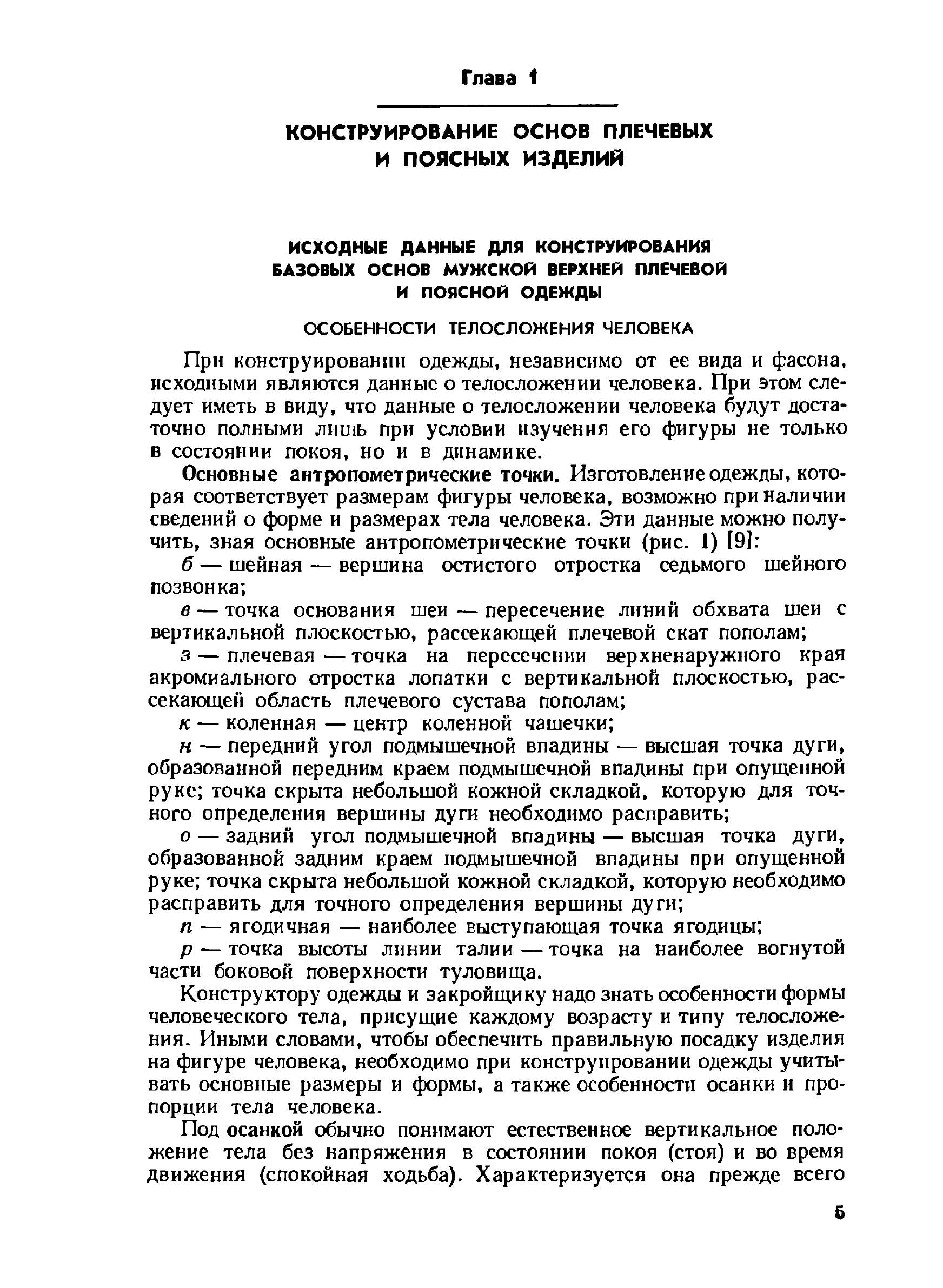 Глава 1

КОНСТРУИРОВАНИЕ ОСНОВ ПЛЕЧЕВЫХ И ПОЯСНЫХ ИЗДЕЛИЙ

ИСХОДНЫЕ ДАННЫЕ ДЛЯ КОНСТРУИРОВАНИЯ БАЗОВЫХ ОСНОВ МУЖСКОЙ ВЕРХНЕЙ ПЛЕЧЕВОЙ И ПОЯСНОЙ ОДЕЖДЫ

ОСОБЕННОСТИ ТЕЛОСЛОЖЕНИЯ ЧЕЛОВЕКА

При конструировании одежды, независимо от ее вида и фасона, исходными являются данные о телосложении человека. При этом следует иметь в виду, что данные о телосложении человека будут достаточно полными лишь при условии изучения его фигуры не только в состоянии покоя, но и в динамике.

Основные антропометрические точки. Изготовление одежды, которая соответствует размерам фигуры человека, возможно при наличии сведений о форме и размерах тела человека. Эти данные можно получить, зная основные антропометрические точки (рис. 1) [9]:

б — шейная — вершина остистого отростка седьмого шейного позвонка;

в — точка основания шеи — пересечение линий обхвата шеи с вертикальной плоскостью, рассекающей плечевой скат пополам;

з — плечевая — точка на пересечении верхненаружного края акромиального отростка лопатки с вертикальной плоскостью, рассекающей область плечевого сустава пополам;

к — коленная — центр коленной чашечки;

н — передний угол подмышечной впадины — высшая точка дуги, образованной передним краем подмышечной впадины при опущенной руке; точка скрыта небольшой кожной складкой, которую для точного определения вершины дуги необходимо расправить;

о — задний угол подмышечной впадины — высшая точка дуги, образованной задним краем подмышечной впадины при опущенной руке; точка скрыта небольшой кожной складкой, которую необходимо расправить для точного определения вершины дуги;

п — ягодичная — наиболее выступающая точка ягодицы;

р — точка высоты линии талии — точка на наиболее вогнутой части боковой поверхности туловища.

Конструктору одежды и закройщику надо знать особенности формы человеческого тела, присущие каждому возрасту и типу телосложения. Иными словами, чтобы обеспечить правильную посадку изделия на фигуре человека, необходимо при конструировании одежды учитывать основные размеры и формы, а также особенности осанки и пропорции тела человека.

Под осанкой обычно понимают естественное вертикальное положение тела без напряжения в состоянии покоя (стоя) и во время движения (спокойная ходьба). Характеризуется она прежде всего

5